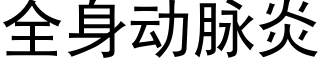 全身动脉炎